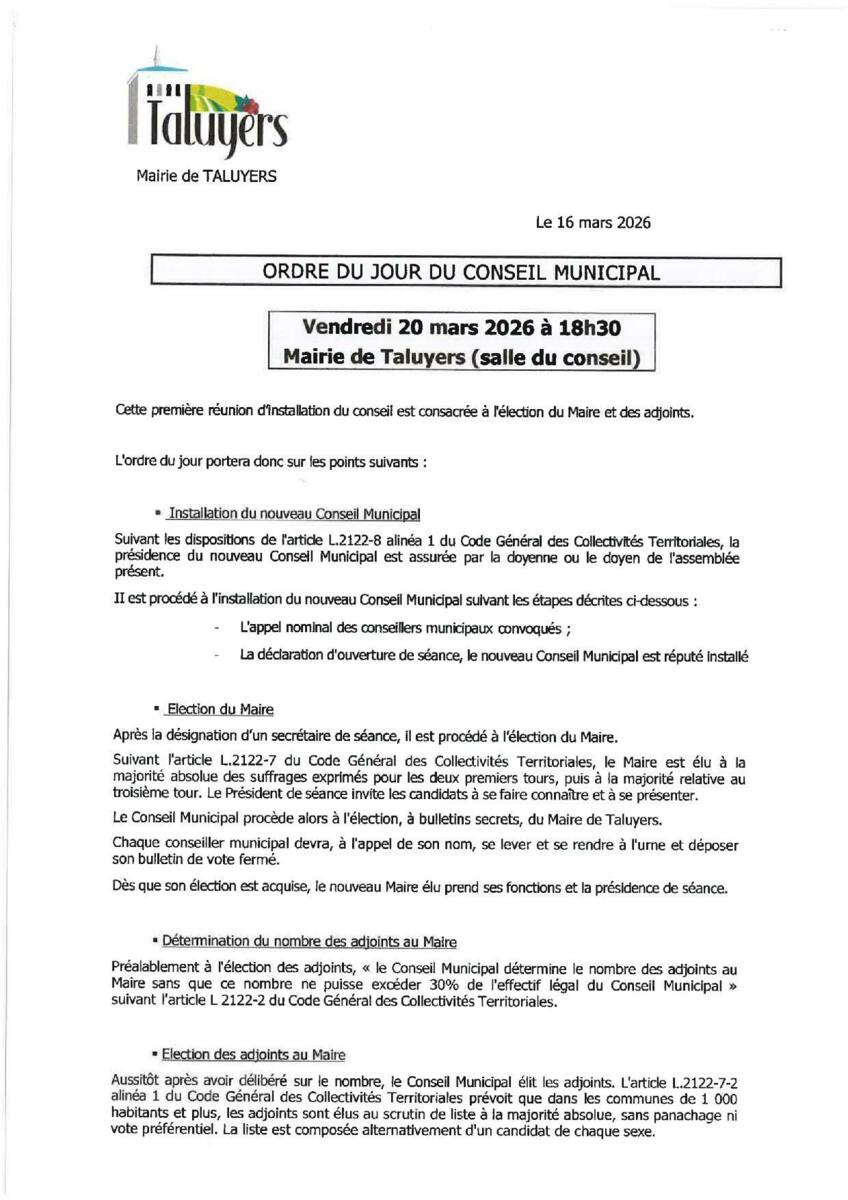 Taluyers

Mairie de TALUYERS

Le 16 mars 2026

ORDRE DU JOUR DU CONSEIL MUNICIPAL

Vendredi 20 mars 2026 à 18h30
Mairie de Taluyers (salle du conseil)

Cette première réunion d'installation du conseil est consacrée à l'élection du Maire et des adjoints.

L'ordre du jour portera donc sur les points suivants :

▪ Installation du nouveau Conseil Municipal

Suivant les dispositions de l'article L.2122-8 alinéa 1 du Code Général des Collectivités Territoriales, la présidence du nouveau Conseil Municipal est assurée par la doyenne ou le doyen de l'assemblée présent.

Il est procédé à l'installation du nouveau Conseil Municipal suivant les étapes décrites ci-dessous :

- L'appel nominal des conseillers municipaux convoqués ;
- La déclaration d'ouverture de séance, le nouveau Conseil Municipal est réputé installé

▪ Election du Maire

Après la désignation d'un secrétaire de séance, il est procédé à l'élection du Maire.

Suivant l'article L.2122-7 du Code Général des Collectivités Territoriales, le Maire est élu à la majorité absolue des suffrages exprimés pour les deux premiers tours, puis à la majorité relative au troisième tour. Le Président de séance invite les candidats à se faire connaître et à se présenter.

Le Conseil Municipal procède alors à l'élection, à bulletins secrets, du Maire de Taluyers.

Chaque conseiller municipal devra, à l'appel de son nom, se lever et se rendre à l'urne et déposer son bulletin de vote fermé.

Dès que son élection est acquise, le nouveau Maire élu prend ses fonctions et la présidence de séance.

▪ Détermination du nombre des adjoints au Maire

Préalablement à l'élection des adjoints, « le Conseil Municipal détermine le nombre des adjoints au Maire sans que ce nombre ne puisse excéder 30% de l'effectif légal du Conseil Municipal » suivant l'article L 2122-2 du Code Général des Collectivités Territoriales.

▪ Election des adjoints au Maire

Aussitôt après avoir délibéré sur le nombre, le Conseil Municipal élit les adjoints. L'article L.2122-7-2 alinéa 1 du Code Général des Collectivités Territoriales prévoit que dans les communes de 1 000 habitants et plus, les adjoints sont élus au scrutin de liste à la majorité absolue, sans panachage ni vote préférentiel. La liste est composée alternativement d'un candidat de chaque sexe.